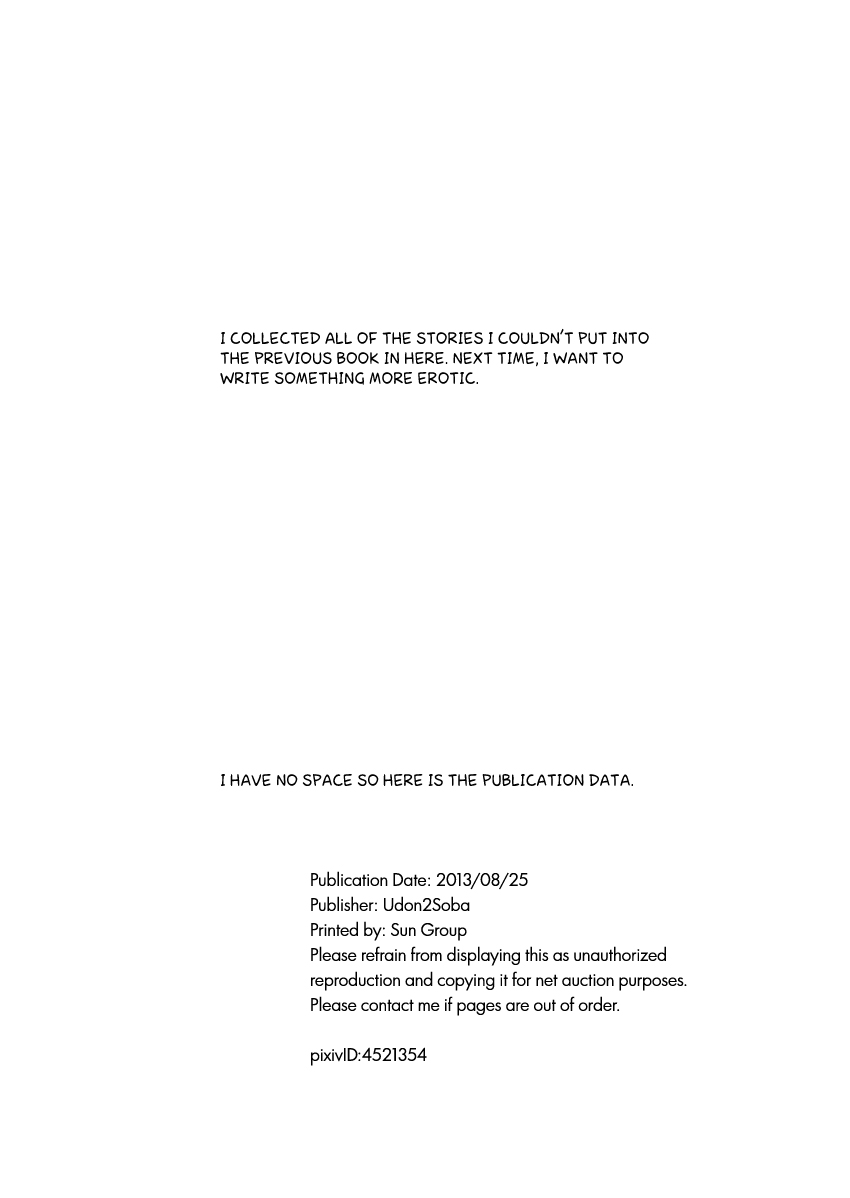 I COLLECTED ALL OF THE STORIES I COULDN'T PUT INTO THE PREVIOUS BOOK IN HERE. NEXT TIME, I WANT TO WRITE SOMETHING MORE EROTIC.

I HAVE NO SPACE SO HERE IS THE PUBLICATION DATA.

Publication Date: 2013/08/25
Publisher: Udon2Soba
Printed by: Sun Group
Please refrain from displaying this as unauthorized reproduction and copying it for net auction purposes.
Please contact me if pages are out of order.

pixivID:4521354